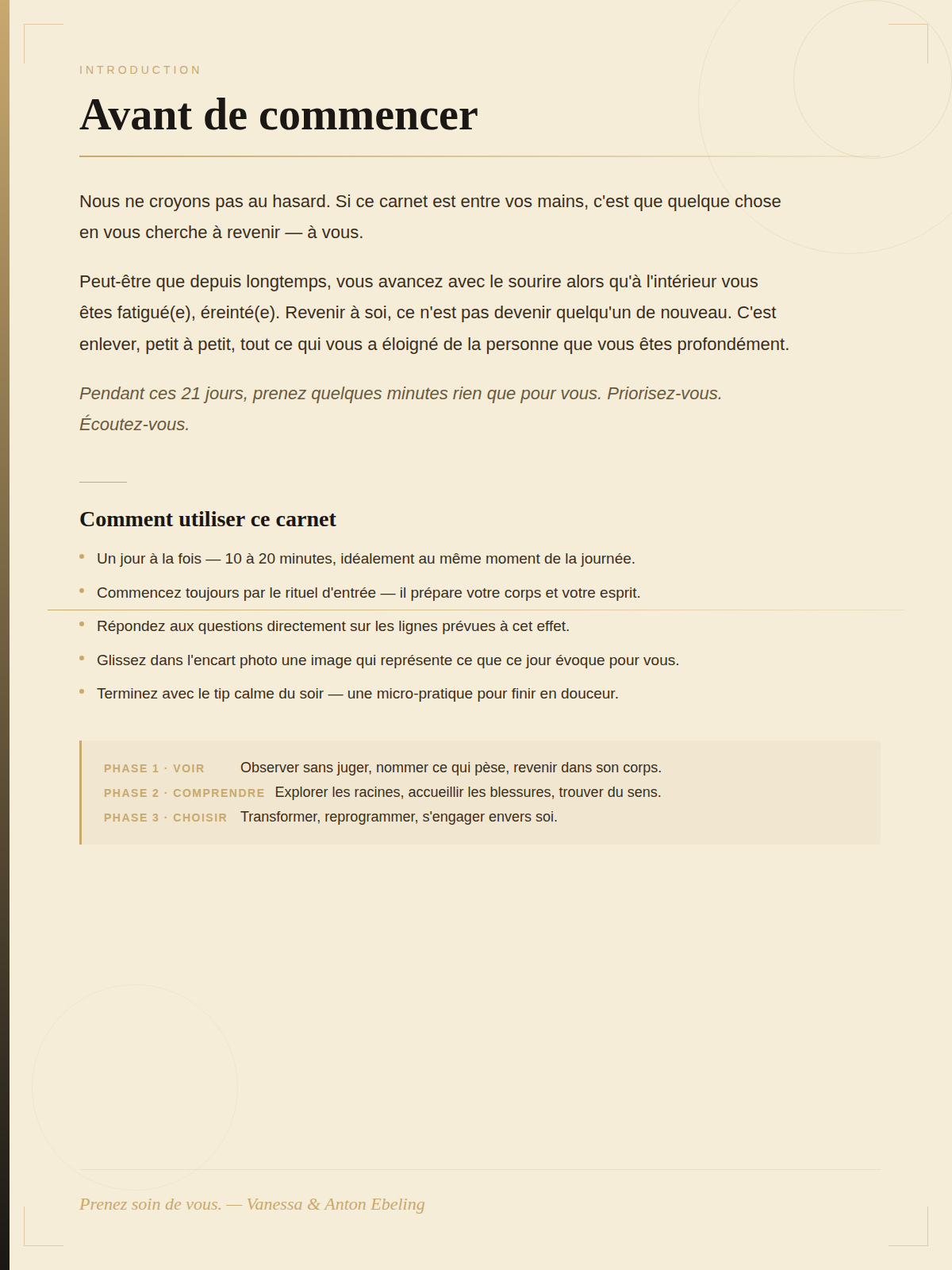 INTRODUCTION

Avant de commencer

Nous ne croyons pas au hasard. Si ce carnet est entre vos mains, c'est que quelque chose en vous cherche à revenir — à vous.

Peut-être que depuis longtemps, vous avancez avec le sourire alors qu'à l'intérieur vous êtes fatigué(e), éreinté(e). Revenir à soi, ce n'est pas devenir quelqu'un de nouveau. C'est enlever, petit à petit, tout ce qui vous a éloigné de la personne que vous êtes profondément.

Pendant ces 21 jours, prenez quelques minutes rien que pour vous. Priorisez-vous. Écoutez-vous.

Comment utiliser ce carnet

• Un jour à la fois — 10 à 20 minutes, idéalement au même moment de la journée.
• Commencez toujours par le rituel d'entrée — il prépare votre corps et votre esprit.
• Répondez aux questions directement sur les lignes prévues à cet effet.
• Glissez dans l'encart photo une image qui représente ce que ce jour évoque pour vous.
• Terminez avec le tip calme du soir — une micro-pratique pour finir en douceur.

PHASE 1 · VOIR Observer sans juger, nommer ce qui pèse, revenir dans son corps.
PHASE 2 · COMPRENDRE Explorer les racines, accueillir les blessures, trouver du sens.
PHASE 3 · CHOISIR Transformer, reprogrammer, s'engager envers soi.

Prenez soin de vous. — Vanessa & Anton Ebeling